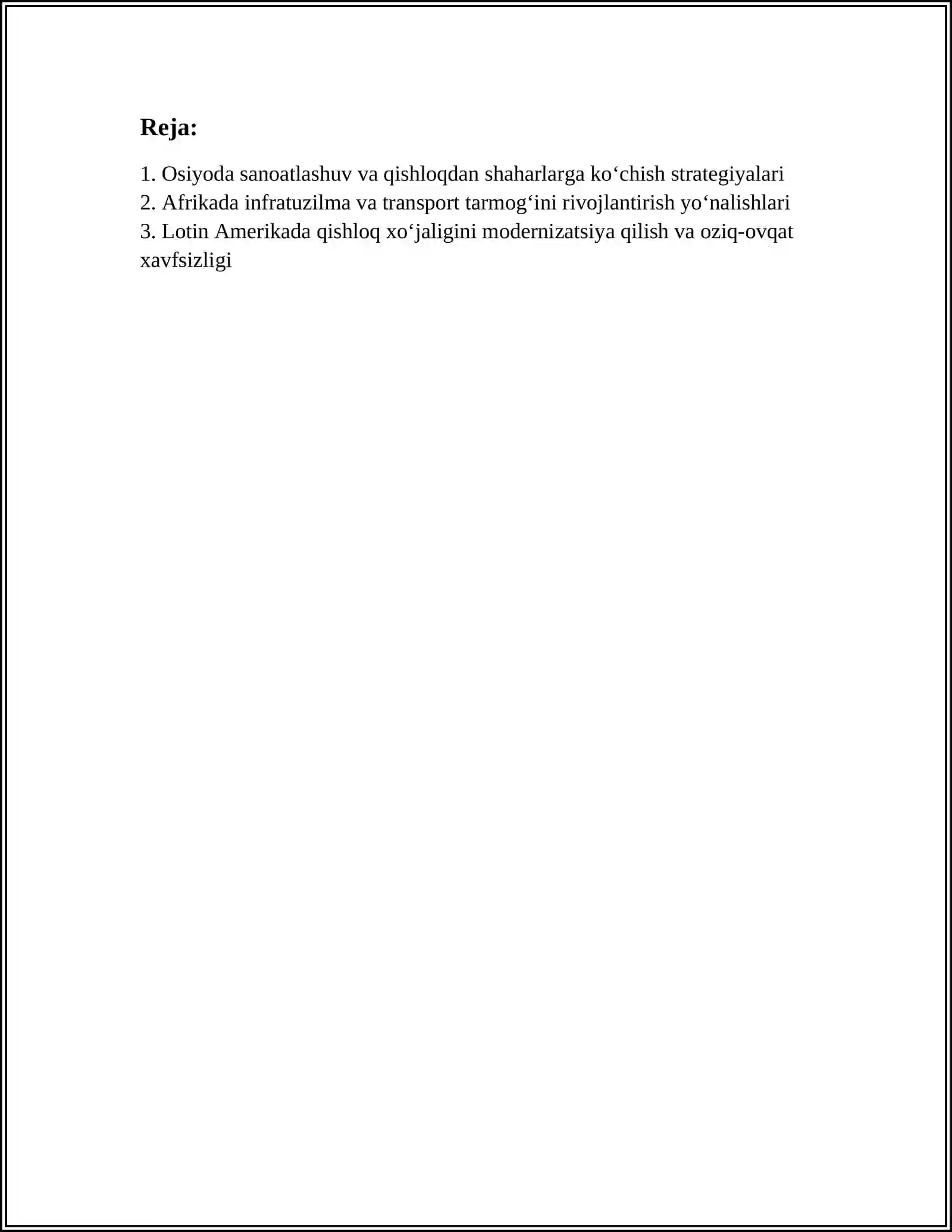 Reja:

1. Osiyoda sanoatlashuv va qishloqdan shaharlarga ko‘chish strategiyalari
2. Afrikada infratuzilma va transport tarmog‘ini rivojlantirish yo‘nalishlari
3. Lotin Amerikada qishloq xo‘jaligini modernizatsiya qilish va oziq-ovqat xavfsizligi